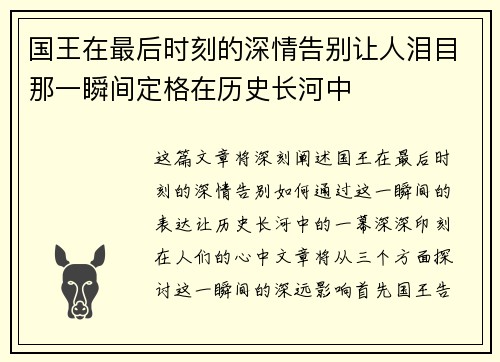 国王在最后时刻的深情告别让人泪目那一瞬间定格在历史长河中

这篇文章将深刻阐述国王在最后时刻的深情告别如何通过这一瞬间的表达让历史长河中的一幕深深印刻在人们的心中文章将从三个方面探讨这一瞬间的深远影响首先国王告